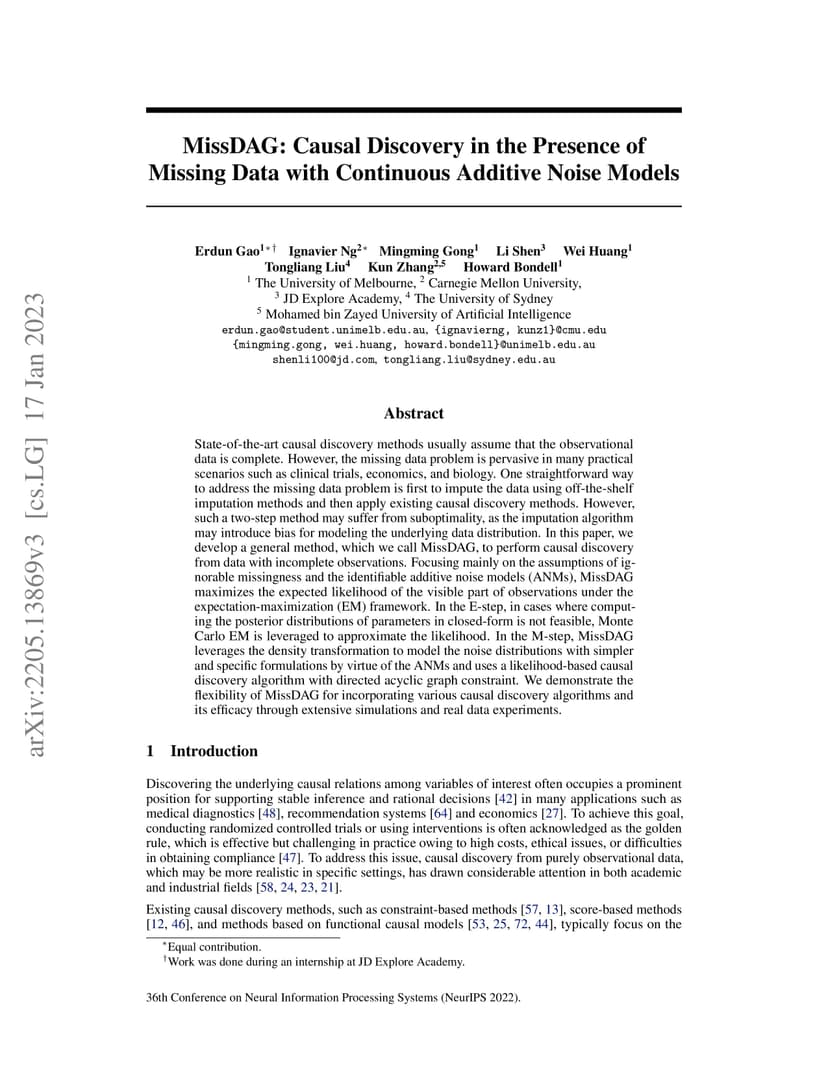 arXiv:2205.13869v3 [cs.LG] 17 Jan 2023

MissDAG: Causal Discovery in the Presence of Missing Data with Continuous Additive Noise Models

Erdun Gao$^{1*\dagger}$ Ignavier Ng$^{2*}$ Mingming Gong$^{1}$ Li Shen$^{3}$ Wei Huang$^{1}$ Tongliang Liu$^{4}$ Kun Zhang$^{2,5}$ Howard Bondell$^{1}$
$^{1}$ The University of Melbourne, $^{2}$ Carnegie Mellon University, $^{3}$ JD Explore Academy, $^{4}$ The University of Sydney
$^{5}$ Mohamed bin Zayed University of Artificial Intelligence
erdun.gao@student.unimelb.edu.au, {ignavierng, kunz1}@cmu.edu
{mingming.gong, wei.huang, howard.bondell}@unimelb.edu.au
shenli100@jd.com, tongliang.liu@sydney.edu.au

Abstract

State-of-the-art causal discovery methods usually assume that the observational data is complete. However, the missing data problem is pervasive in many practical scenarios such as clinical trials, economics, and biology. One straightforward way to address the missing data problem is first to impute the data using off-the-shelf imputation methods and then apply existing causal discovery methods. However, such a two-step method may suffer from suboptimality, as the imputation algorithm may introduce bias for modeling the underlying data distribution. In this paper, we develop a general method, which we call MissDAG, to perform causal discovery from data with incomplete observations. Focusing mainly on the assumptions of ignorable missingness and the identifiable additive noise models (ANMs), MissDAG maximizes the expected likelihood of the visible part of observations under the expectation-maximization (EM) framework. In the E-step, in cases where computing the posterior distributions of parameters in closed-form is not feasible, Monte Carlo EM is leveraged to approximate the likelihood. In the M-step, MissDAG leverages the density transformation to model the noise distributions with simpler and specific formulations by virtue of the ANMs and uses a likelihood-based causal discovery algorithm with directed acyclic graph constraint. We demonstrate the flexibility of MissDAG for incorporating various causal discovery algorithms and its efficacy through extensive simulations and real data experiments.

1 Introduction

Discovering the underlying causal relations among variables of interest often occupies a prominent position for supporting stable inference and rational decisions [42] in many applications such as medical diagnostics [48], recommendation systems [64] and economics [27]. To achieve this goal, conducting randomized controlled trials or using interventions is often acknowledged as the golden rule, which is effective but challenging in practice owing to high costs, ethical issues, or difficulties in obtaining compliance [47]. To address this issue, causal discovery from purely observational data, which may be more realistic in specific settings, has drawn considerable attention in both academic and industrial fields [58, 24, 23, 21].

Existing causal discovery methods, such as constraint-based methods [57, 13], score-based methods [12, 46], and methods based on functional causal models [53, 25, 72, 44], typically focus on the

$^{*}$Equal contribution.
$^{\dagger}$Work was done during an internship at JD Explore Academy.

36th Conference on Neural Information Processing Systems (NeurIPS 2022).